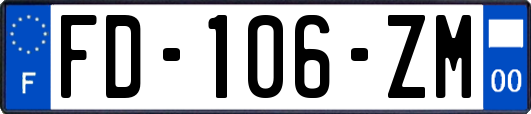 F
FD-106-ZM
00